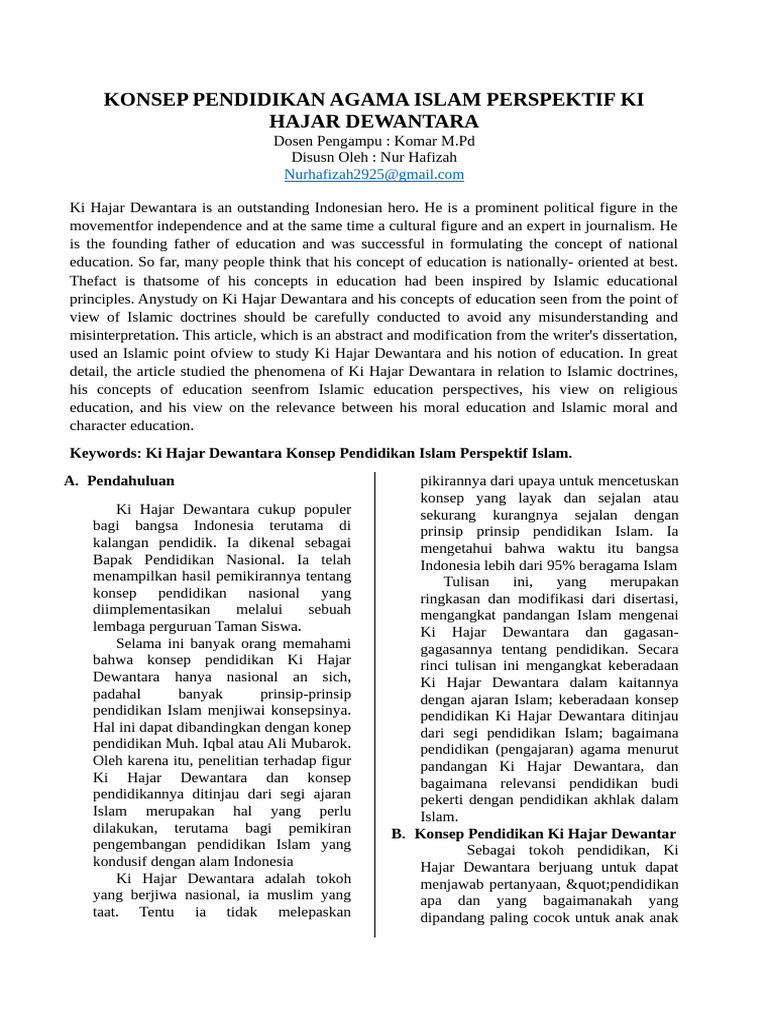 KONSEP PENDIDIKAN AGAMA ISLAM PERSPEKTIF KI HAJAR DEWANTARA
Dosen Pengampu : Komar M.Pd
Disusn Oleh : Nur Hafizah
Nurhafizah2925@gmail.com

Ki Hajar Dewantara is an outstanding Indonesian hero. He is a prominent political figure in the movementfor independence and at the same time a cultural figure and an expert in journalism. He is the founding father of education and was successful in formulating the concept of national education. So far, many people think that his concept of education is nationally- oriented at best. Thefact is thatsome of his concepts in education had been inspired by Islamic educational principles. Anystudy on Ki Hajar Dewantara and his concepts of education seen from the point of view of Islamic doctrines should be carefully conducted to avoid any misunderstanding and misinterpretation. This article, which is an abstract and modification from the writer's dissertation, used an Islamic point ofview to study Ki Hajar Dewantara and his notion of education. In great detail, the article studied the phenomena of Ki Hajar Dewantara in relation to Islamic doctrines, his concepts of education seenfrom Islamic education perspectives, his view on religious education, and his view on the relevance between his moral education and Islamic moral and character education.

Keywords: Ki Hajar Dewantara Konsep Pendidikan Islam Perspektif Islam.

A. Pendahuluan

Ki Hajar Dewantara cukup populer bagi bangsa Indonesia terutama di kalangan pendidik. Ia dikenal sebagai Bapak Pendidikan Nasional. Ia telah menampilkan hasil pemikirannya tentang konsep pendidikan nasional yang diimplementasikan melalui sebuah lembaga perguruan Taman Siswa.

Selama ini banyak orang memahami bahwa konsep pendidikan Ki Hajar Dewantara hanya nasional an sich, padahal banyak prinsip-prinsip pendidikan Islam menjiwai konsepsinya. Hal ini dapat dibandingkan dengan konep pendidikan Muh. Iqbal atau Ali Mubarok. Oleh karena itu, penelitian terhadap figur Ki Hajar Dewantara dan konsep pendidikannya ditinjau dari segi ajaran Islam merupakan hal yang perlu dilakukan, terutama bagi pemikiran pengembangan pendidikan Islam yang kondusif dengan alam Indonesia

Ki Hajar Dewantara adalah tokoh yang berjiwa nasional, ia muslim yang taat. Tentu ia tidak melepaskan pikirannya dari upaya untuk mencetuskan konsep yang layak dan sejalan atau sekurang kurangnya sejalan dengan prinsip prinsip pendidikan Islam. Ia mengetahui bahwa waktu itu bangsa Indonesia lebih dari 95% beragama Islam

Tulisan ini, yang merupakan ringkasan dan modifikasi dari disertasi, mengangkat pandangan Islam mengenai Ki Hajar Dewantara dan gagasan-gagasannya tentang pendidikan. Secara rinci tulisan ini mengangkat keberadaan Ki Hajar Dewantara dalam kaitannya dengan ajaran Islam; keberadaan konsep pendidikan Ki Hajar Dewantara ditinjau dari segi pendidikan Islam; bagaimana pendidikan (pengajaran) agama menurut pandangan Ki Hajar Dewantara, dan bagaimana relevansi pendidikan budi pekerti dengan pendidikan akhlak dalam Islam.

B. Konsep Pendidikan Ki Hajar Dewantar

Sebagai tokoh pendidikan, Ki Hajar Dewantara berjuang untuk dapat menjawab pertanyaan, &quot;pendidikan apa dan yang bagaimanakah yang dipandang paling cocok untuk anak anak